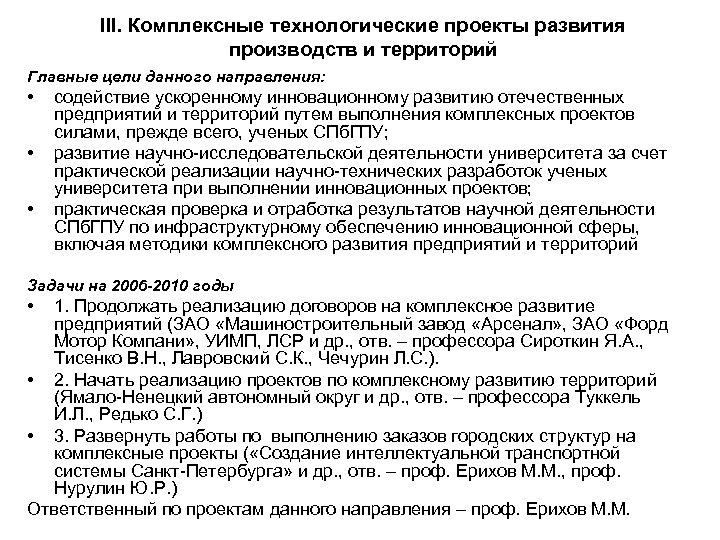 III. Комплексные технологические проекты развития производств и территорий

Главные цели данного направления:

• содействие ускоренному инновационному развитию отечественных предприятий и территорий путем выполнения комплексных проектов силами, прежде всего, ученых СПбГПУ;
• развитие научно-исследовательской деятельности университета за счет практической реализации научно-технических разработок ученых университета при выполнении инновационных проектов;
• практическая проверка и отработка результатов научной деятельности СПбГПУ по инфраструктурному обеспечению инновационной сферы, включая методики комплексного развития предприятий и территорий

Задачи на 2006-2010 годы

• 1. Продолжать реализацию договоров на комплексное развитие предприятий (ЗАО «Машиностроительный завод «Арсенал», ЗАО «Форд Мотор Компани», УИМП, ЛСР и др., отв. – профессора Сироткин Я.А., Тисенко В.Н., Лавровский С.К., Чечурин Л.С.).
• 2. Начать реализацию проектов по комплексному развитию территорий (Ямало-Ненецкий автономный округ и др., отв. – профессора Туккель И.Л., Редько С.Г.)
• 3. Развернуть работы по выполнению заказов городских структур на комплексные проекты («Создание интеллектуальной транспортной системы Санкт-Петербурга» и др., отв. – проф. Ерихов М.М., проф. Нурулин Ю.Р.)

Ответственный по проектам данного направления – проф. Ерихов М.М.